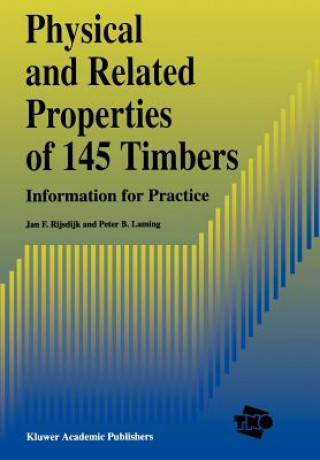 Physical and Related Properties of 145 Timbers

Information for Practice

Jan F. Rijsdijk and Peter B. Laming

TNO

Kluwer Academic Publishers